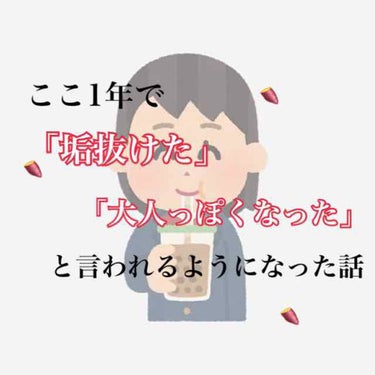 ここ1年で

「垢抜けた」

「大人っぽくなった」

と言われるようになった話